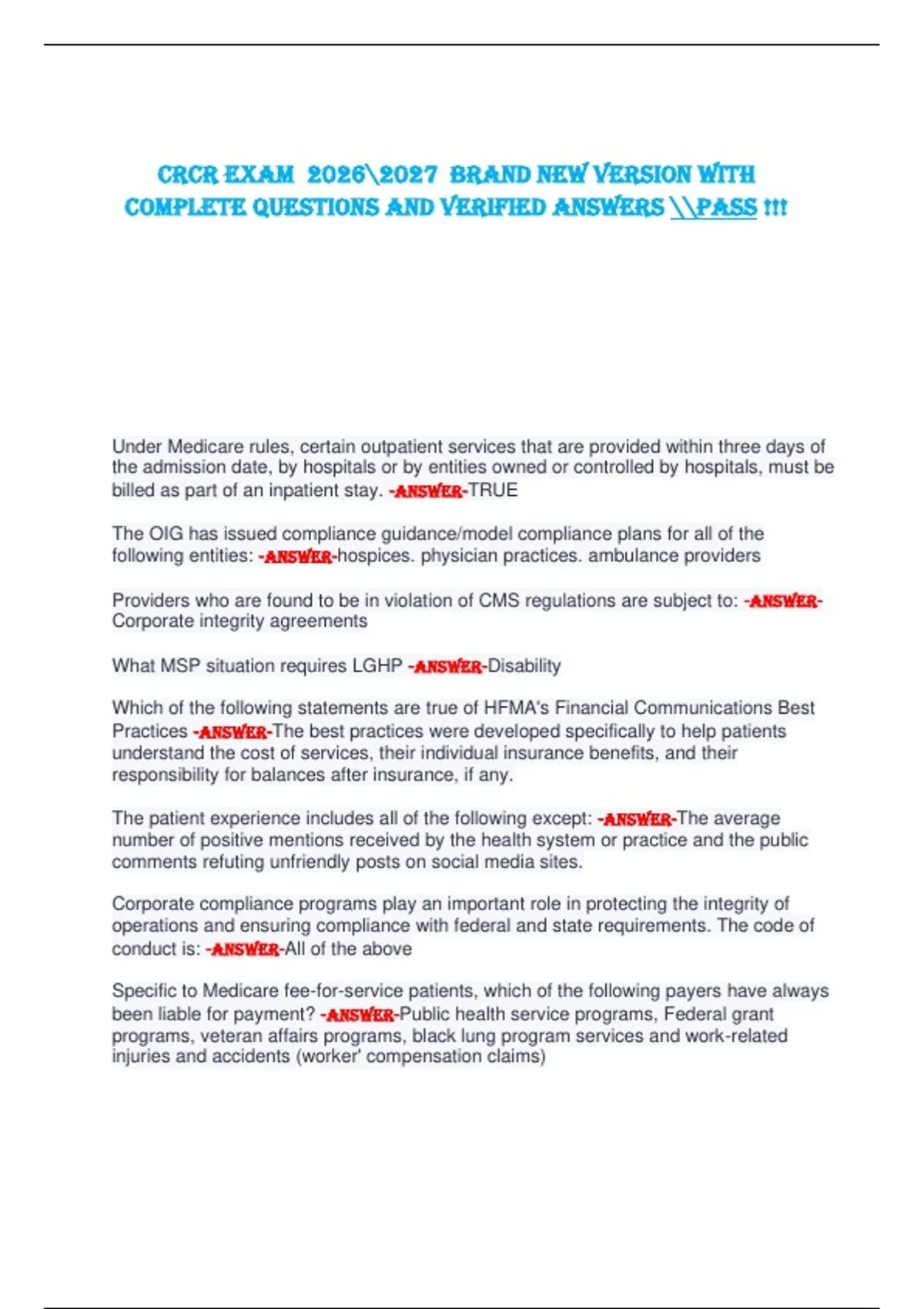 CRCR EXAM 2026\2027 BRAND NEW VERSION WITH COMPLETE QUESTIONS AND VERIFIED ANSWERS \\PASS !!!

Under Medicare rules, certain outpatient services that are provided within three days of the admission date, by hospitals or by entities owned or controlled by hospitals, must be billed as part of an inpatient stay. -ANSWER-TRUE

The OIG has issued compliance guidance/model compliance plans for all of the following entities: -ANSWER-hospices. physician practices. ambulance providers

Providers who are found to be in violation of CMS regulations are subject to: -ANSWER-Corporate integrity agreements

What MSP situation requires LGHP -ANSWER-Disability

Which of the following statements are true of HFMA's Financial Communications Best Practices -ANSWER-The best practices were developed specifically to help patients understand the cost of services, their individual insurance benefits, and their responsibility for balances after insurance, if any.

The patient experience includes all of the following except: -ANSWER-The average number of positive mentions received by the health system or practice and the public comments refuting unfriendly posts on social media sites.

Corporate compliance programs play an important role in protecting the integrity of operations and ensuring compliance with federal and state requirements. The code of conduct is: -ANSWER-All of the above

Specific to Medicare fee-for-service patients, which of the following payers have always been liable for payment? -ANSWER-Public health service programs, Federal grant programs, veteran affairs programs, black lung program services and work-related injuries and accidents (worker' compensation claims)